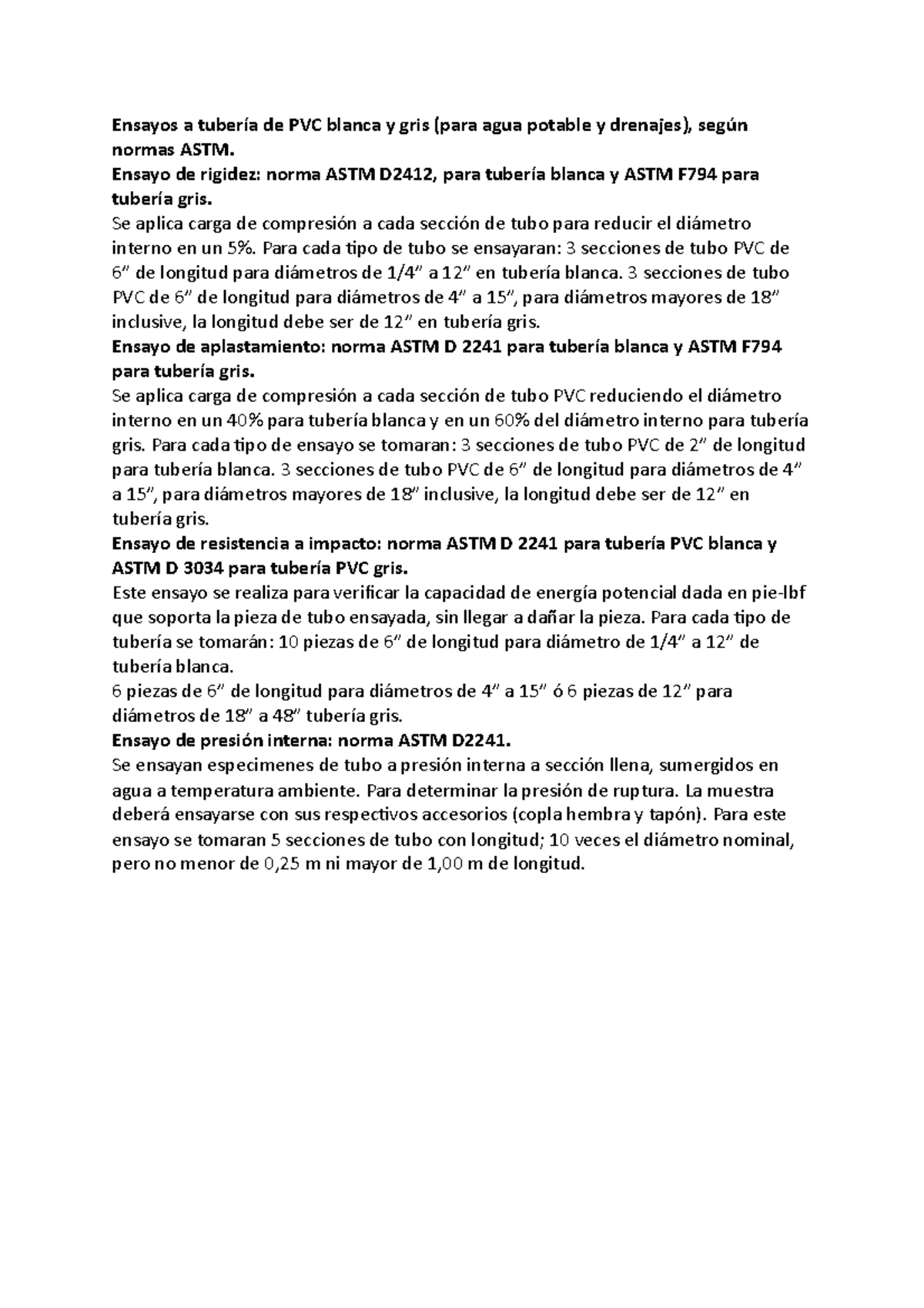 Ensayos a tubería de PVC blanca y gris (para agua potable y drenajes), según normas ASTM.
Ensayo de rigidez: norma ASTM D2412, para tubería blanca y ASTM F794 para tubería gris.
Se aplica carga de compresión a cada sección de tubo para reducir el diámetro interno en un 5%. Para cada tipo de tubo se ensayaran: 3 secciones de tubo PVC de 6" de longitud para diámetros de 1/4" a 12" en tubería blanca. 3 secciones de tubo PVC de 6" de longitud para diámetros de 4" a 15", para diámetros mayores de 18" inclusive, la longitud debe ser de 12" en tubería gris.
Ensayo de aplastamiento: norma ASTM D 2241 para tubería blanca y ASTM F794 para tubería gris.
Se aplica carga de compresión a cada sección de tubo PVC reduciendo el diámetro interno en un 40% para tubería blanca y en un 60% del diámetro interno para tubería gris. Para cada tipo de ensayo se tomaran: 3 secciones de tubo PVC de 2" de longitud para tubería blanca. 3 secciones de tubo PVC de 6" de longitud para diámetros de 4" a 15", para diámetros mayores de 18" inclusive, la longitud debe ser de 12" en tubería gris.
Ensayo de resistencia a impacto: norma ASTM D 2241 para tubería PVC blanca y ASTM D 3034 para tubería PVC gris.
Este ensayo se realiza para verificar la capacidad de energía potencial dada en pie-lbf que soporta la pieza de tubo ensayada, sin llegar a dañar la pieza. Para cada tipo de tubería se tomarán: 10 piezas de 6" de longitud para diámetro de 1/4" a 12" de tubería blanca.
6 piezas de 6" de longitud para diámetros de 4" a 15" ó 6 piezas de 12" para diámetros de 18" a 48" tubería gris.
Ensayo de presión interna: norma ASTM D2241.
Se ensayan especimenes de tubo a presión interna a sección llena, sumergidos en agua a temperatura ambiente. Para determinar la presión de ruptura. La muestra deberá ensayarse con sus respectivos accesorios (copla hembra y tapón). Para este ensayo se tomaran 5 secciones de tubo con longitud; 10 veces el diámetro nominal, pero no menor de 0,25 m ni mayor de 1,00 m de longitud.